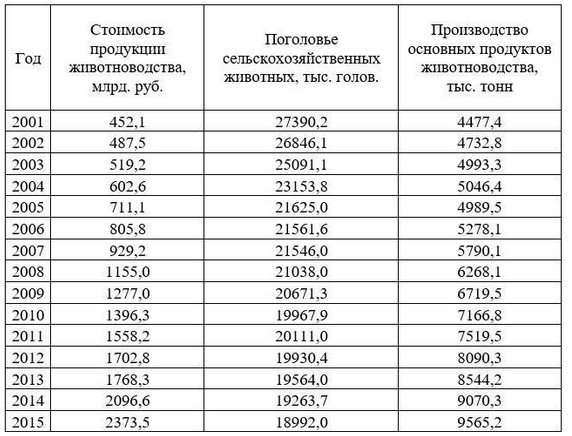 | Год | Стоимость продукции животноводства, млрд. руб. | Поголовье сельскохозяйственных животных, тыс. голов. | Производство основных продуктов животноводства, тыс. тонн |
|---|---|---|---|
| 2001 | 452,1 | 27390,2 | 4477,4 |
| 2002 | 487,5 | 26846,1 | 4732,8 |
| 2003 | 519,2 | 25091,1 | 4993,3 |
| 2004 | 602,6 | 23153,8 | 5046,4 |
| 2005 | 711,1 | 21625,0 | 4989,5 |
| 2006 | 805,8 | 21561,6 | 5278,1 |
| 2007 | 929,2 | 21546,0 | 5790,1 |
| 2008 | 1155,0 | 21038,0 | 6268,1 |
| 2009 | 1277,0 | 20671,3 | 6719,5 |
| 2010 | 1396,3 | 19967,9 | 7166,8 |
| 2011 | 1558,2 | 20111,0 | 7519,5 |
| 2012 | 1702,8 | 19930,4 | 8090,3 |
| 2013 | 1768,3 | 19564,0 | 8544,2 |
| 2014 | 2096,6 | 19263,7 | 9070,3 |
| 2015 | 2373,5 | 18992,0 | 9565,2 |